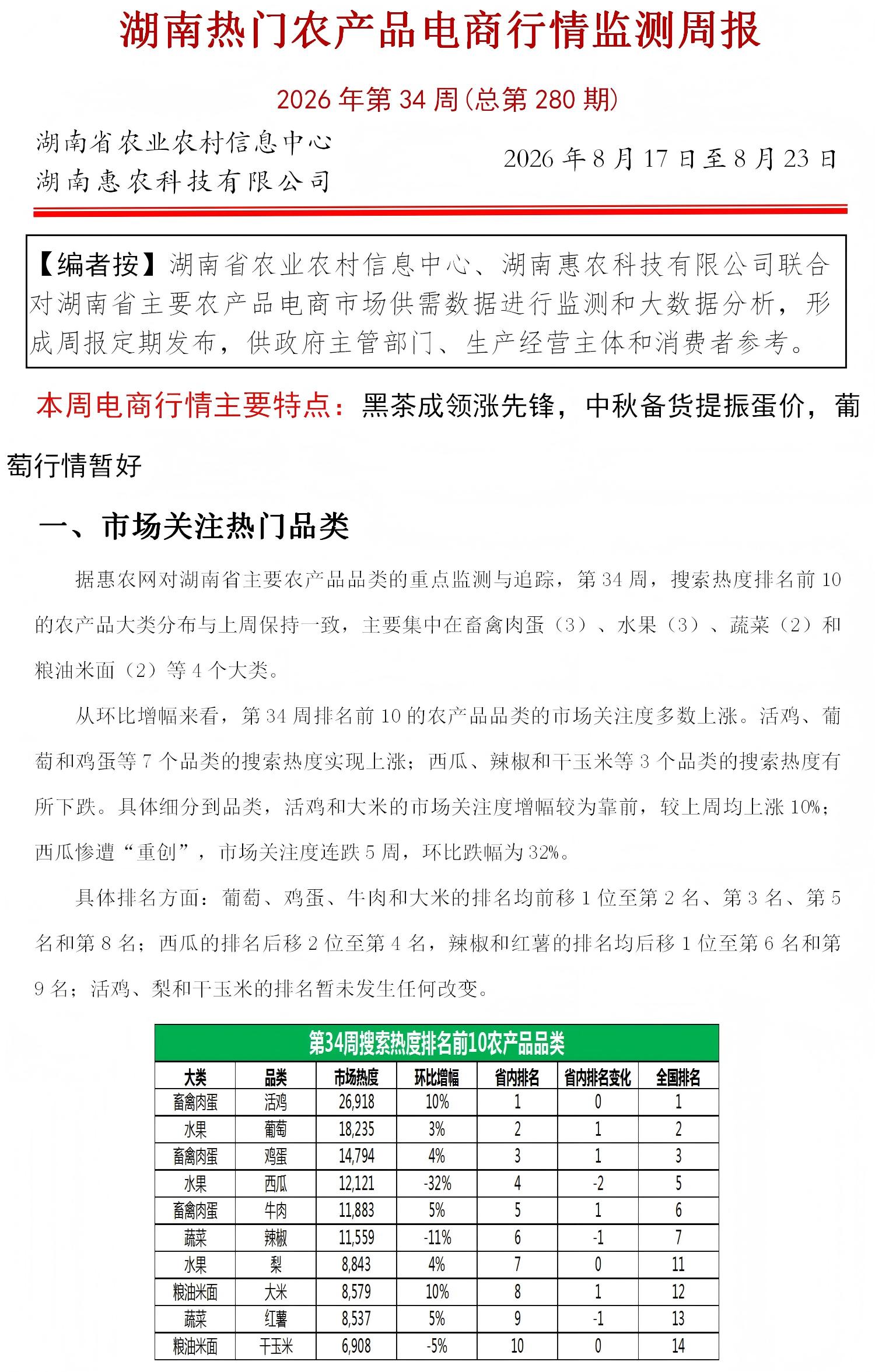 湖南热门农产品电商行情监测周报

2026 年第 34 周(总第 280 期)

湖南省农业农村信息中心
湖南惠农科技有限公司

2026 年 8 月 17 日至 8 月 23 日

【编者按】湖南省农业农村信息中心、湖南惠农科技有限公司联合对湖南省主要农产品电商市场供需数据进行监测和大数据分析，形成周报定期发布，供政府主管部门、生产经营主体和消费者参考。

本周电商行情主要特点：黑茶成领涨先锋，中秋备货提振蛋价，葡萄行情暂好

一、市场关注热门品类

据惠农网对湖南省主要农产品品类的重点监测与追踪，第 34 周，搜索热度排名前 10 的农产品大类分布与上周保持一致，主要集中在畜禽肉蛋（3）、水果（3）、蔬菜（2）和粮油米面（2）等 4 个大类。

从环比增幅来看，第 34 周排名前 10 的农产品品类的市场关注度多数上涨。活鸡、葡萄和鸡蛋等 7 个品类的搜索热度实现上涨；西瓜、辣椒和干玉米等 3 个品类的搜索热度有所下跌。具体细分到品类，活鸡和大米的市场关注度增幅较为靠前，较上周均上涨 10%；西瓜惨遭“重创”，市场关注度连跌 5 周，环比跌幅为 32%。

具体排名方面：葡萄、鸡蛋、牛肉和大米的排名均前移 1 位至第 2 名、第 3 名、第 5 名和第 8 名；西瓜的排名后移 2 位至第 4 名，辣椒和红薯的排名均后移 1 位至第 6 名和第 9 名；活鸡、梨和干玉米的排名暂未发生任何改变。

第34周搜索热度排名前10农产品品类

| 大类 | 品类 | 市场热度 | 环比增幅 | 省内排名 | 省内排名变化 | 全国排名 |
|---|---|---|---|---|---|---|
| 畜禽肉蛋 | 活鸡 | 26,918 | 10% | 1 | 0 | 1 |
| 水果 | 葡萄 | 18,235 | 3% | 2 | 1 | 2 |
| 畜禽肉蛋 | 鸡蛋 | 14,794 | 4% | 3 | 1 | 3 |
| 水果 | 西瓜 | 12,121 | -32% | 4 | -2 | 5 |
| 畜禽肉蛋 | 牛肉 | 11,883 | 5% | 5 | 1 | 6 |
| 蔬菜 | 辣椒 | 11,559 | -11% | 6 | -1 | 7 |
| 水果 | 梨 | 8,843 | 4% | 7 | 0 | 11 |
| 粮油米面 | 大米 | 8,579 | 10% | 8 | 1 | 12 |
| 蔬菜 | 红薯 | 8,537 | 5% | 9 | -1 | 13 |
| 粮油米面 | 干玉米 | 6,908 | -5% | 10 | 0 | 14 |